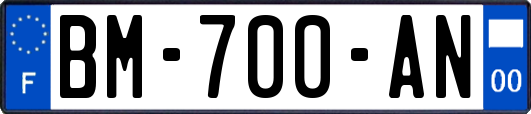 F

BM-700-AN

00